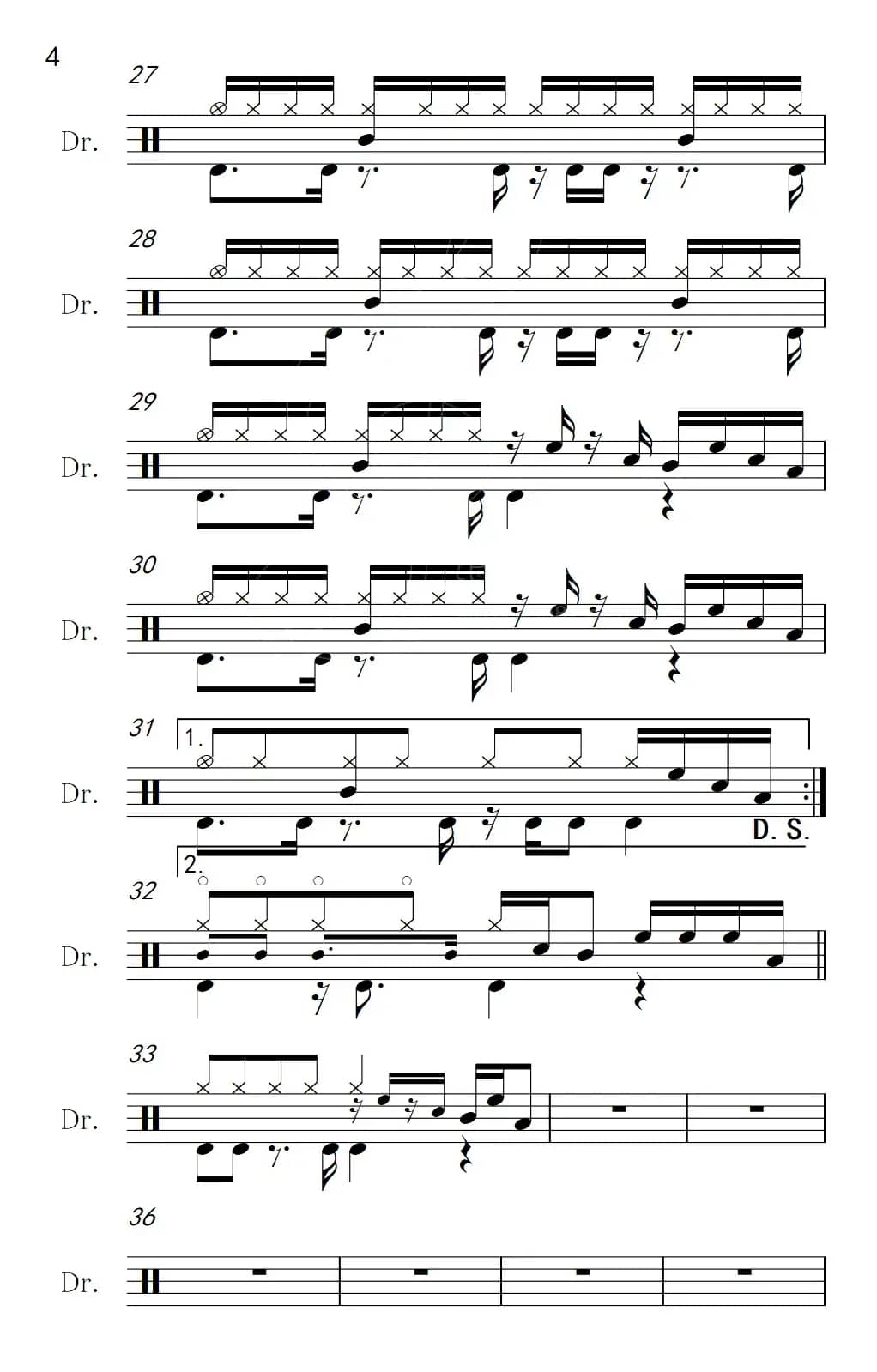 4

27

Dr.

28

Dr.

29

Dr.

30

Dr.

31

1.

Dr.

D. S.

2.

32

Dr.

33

Dr.

36

Dr.